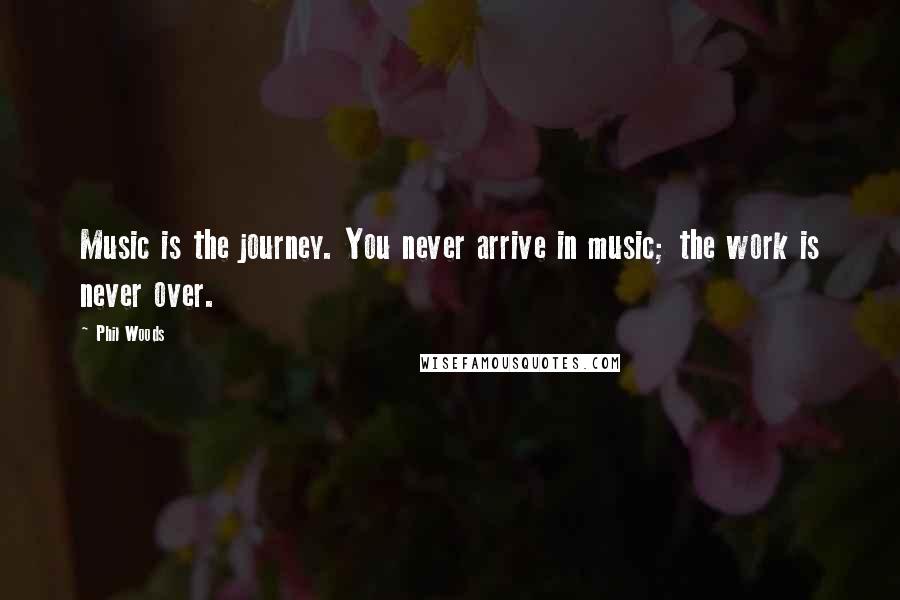 Music is the journey. You never arrive in music; the work is never over.

~ Phil Woods

WISEFAMOUSQUOTES.COM